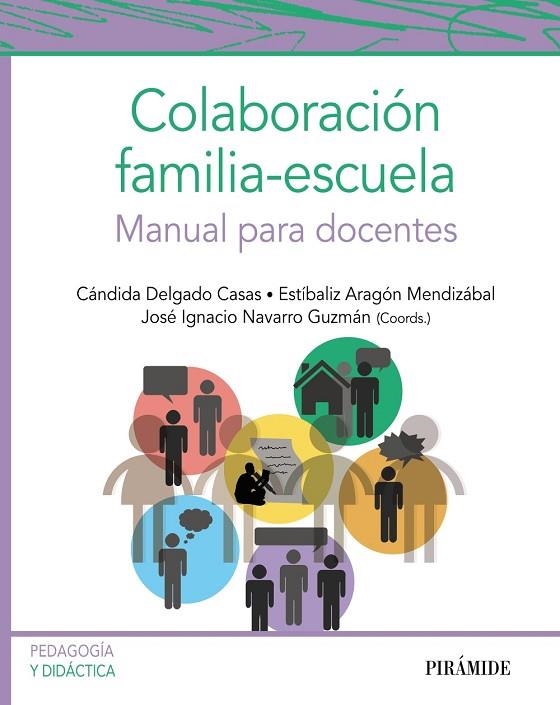 Colaboración familia-escuela
Manual para docentes

Cándida Delgado Casas • Estíbaliz Aragón Mendizábal
José Ignacio Navarro Guzmán (Coords.)

PEDAGOGÍA
Y DIDÁCTICA

PIRÁMIDE